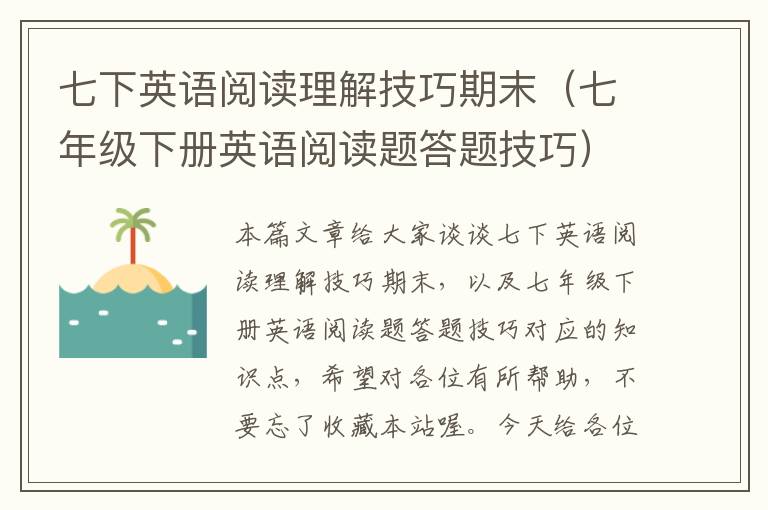 七下英语阅读理解技巧期末（七年级下册英语阅读题答题技巧）

本篇文章给大家谈谈七下英语阅读理解技巧期末，以及七年级下册英语阅读题答题技巧对应的知识点，希望对各位有所帮助，不要忘了收藏本站喔。今天给各位